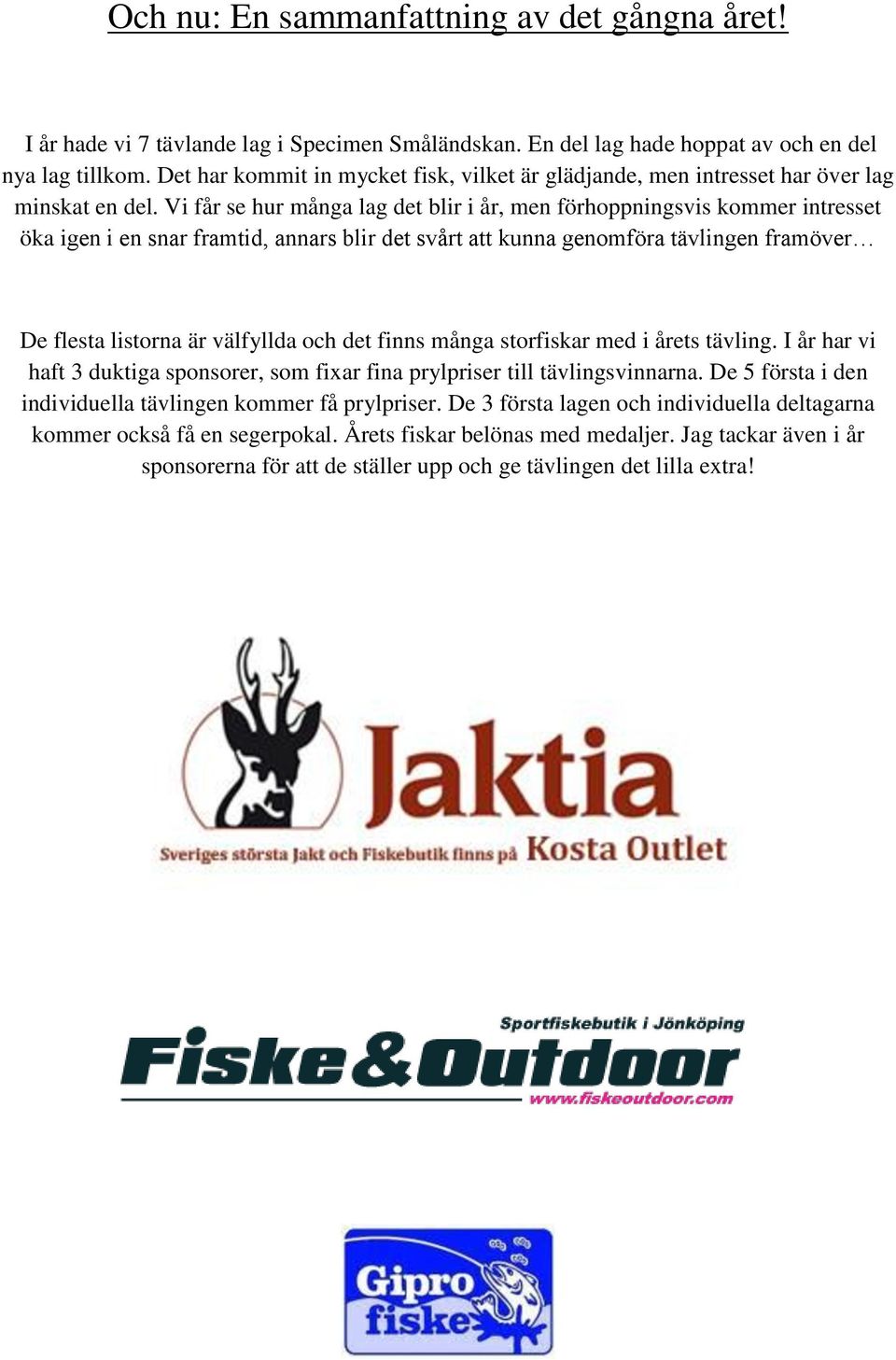 Och nu: En sammanfattning av det gångna året!

I år hade vi 7 tävlande lag i Specimen Småländskan. En del lag hade hoppat av och en del nya lag tillkom. Det har kommit in mycket fisk, vilket är glädjande, men intresset har över lag minskat en del. Vi får se hur många lag det blir i år, men förhoppningsvis kommer intresset öka igen i en snar framtid, annars blir det svårt att kunna genomföra tävlingen framöver…

De flesta listorna är välfyllda och det finns många storfiskar med i årets tävling. I år har vi haft 3 duktiga sponsorer, som fixar fina prylpriser till tävlingsvinnarna. De 5 första i den individuella tävlingen kommer få prylpriser. De 3 första lagen och individuella deltagarna kommer också få en segerpokal. Årets fiskar belönas med medaljer. Jag tackar även i år sponsorerna för att de ställer upp och ge tävlingen det lilla extra!

Jaktia
Sveriges största Jakt och Fiskebutik finns på Kosta Outlet

Sportfiskebutik i Jönköping
Fiske&Outdoor
www.fiskeoutdoor.com

Gipro fiske